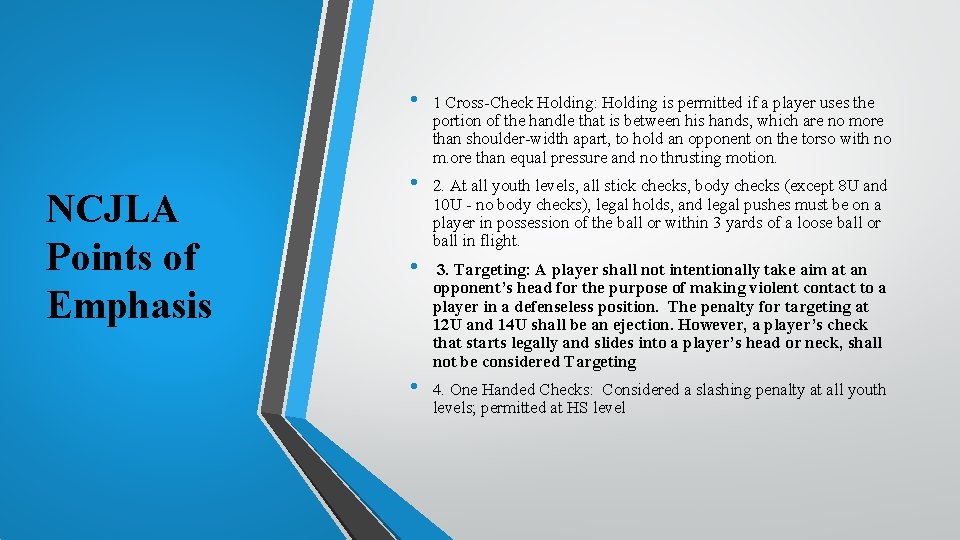 NCJLA Points of Emphasis

• 1 Cross-Check Holding: Holding is permitted if a player uses the portion of the handle that is between his hands, which are no more than shoulder-width apart, to hold an opponent on the torso with no m.ore than equal pressure and no thrusting motion.

• 2. At all youth levels, all stick checks, body checks (except 8U and 10U - no body checks), legal holds, and legal pushes must be on a player in possession of the ball or within 3 yards of a loose ball or ball in flight.

• 3. Targeting: A player shall not intentionally take aim at an opponent's head for the purpose of making violent contact to a player in a defenseless position. The penalty for targeting at 12U and 14U shall be an ejection. However, a player's check that starts legally and slides into a player's head or neck, shall not be considered Targeting

• 4. One Handed Checks: Considered a slashing penalty at all youth levels; permitted at HS level